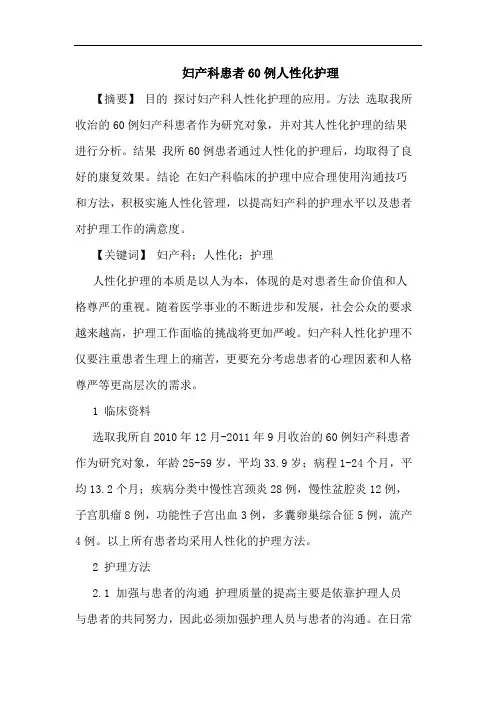 妇产科患者60例人性化护理

【摘要】 目的 探讨妇产科人性化护理的应用。方法 选取我所收治的60例妇产科患者作为研究对象，并对其人性化护理的结果进行分析。结果 我所60例患者通过人性化的护理后，均取得了良好的康复效果。结论 在妇产科临床的护理中应合理使用沟通技巧和方法，积极实施人性化管理，以提高妇产科的护理水平以及患者对护理工作的满意度。

【关键词】 妇产科；人性化；护理

人性化护理的本质是以人为本，体现的是对患者生命价值和人格尊严的重视。随着医学事业的不断进步和发展，社会公众的要求越来越高，护理工作面临的挑战将更加严峻。妇产科人性化护理不仅要注重患者生理上的痛苦，更要充分考虑患者的心理因素和人格尊严等更高层次的需求。

1 临床资料

选取我所自2010年12月-2011年9月收治的60例妇产科患者作为研究对象，年龄25-59岁，平均33.9岁；病程1-24个月，平均13.2个月；疾病分类中慢性宫颈炎28例，慢性盆腔炎12例，子宫肌瘤8例，功能性子宫出血3例，多囊卵巢综合征5例，流产4例。以上所有患者均采用人性化的护理方法。

2 护理方法

2.1 加强与患者的沟通 护理质量的提高主要是依靠护理人员与患者的共同努力，因此必须加强护理人员与患者的沟通。在日常